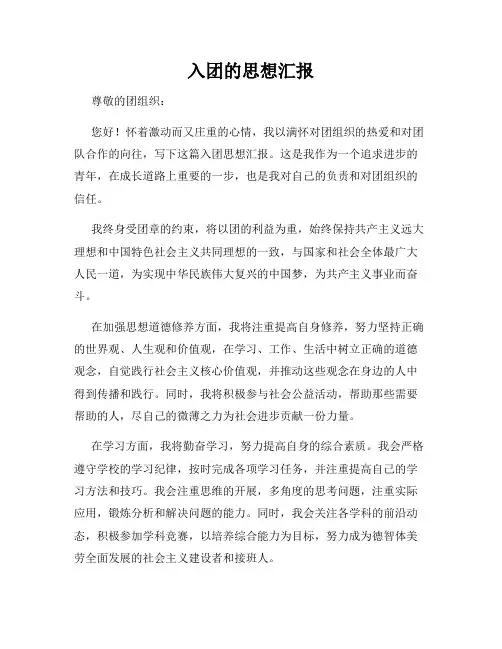 入团的思想汇报

尊敬的团组织：

您好！怀着激动而又庄重的心情，我以满怀对团组织的热爱和对团队合作的向往，写下这篇入团思想汇报。这是我作为一个追求进步的青年，在成长道路上重要的一步，也是我对自己的负责和对团组织的信任。

我终身受团章的约束，将以团的利益为重，始终保持共产主义远大理想和中国特色社会主义共同理想的一致，与国家和社会全体最广大人民一道，为实现中华民族伟大复兴的中国梦，为共产主义事业而奋斗。

在加强思想道德修养方面，我将注重提高自身修养，努力坚持正确的世界观、人生观和价值观，在学习、工作、生活中树立正确的道德观念，自觉践行社会主义核心价值观，并推动这些观念在身边的人中得到传播和践行。同时，我将积极参与社会公益活动，帮助那些需要帮助的人，尽自己的微薄之力为社会进步贡献一份力量。

在学习方面，我将勤奋学习，努力提高自身的综合素质。我会严格遵守学校的学习纪律，按时完成各项学习任务，并注重提高自己的学习方法和技巧。我会注重思维的开展，多角度的思考问题，注重实际应用，锻炼分析和解决问题的能力。同时，我会关注各学科的前沿动态，积极参加学科竞赛，以培养综合能力为目标，努力成为德智体美劳全面发展的社会主义建设者和接班人。